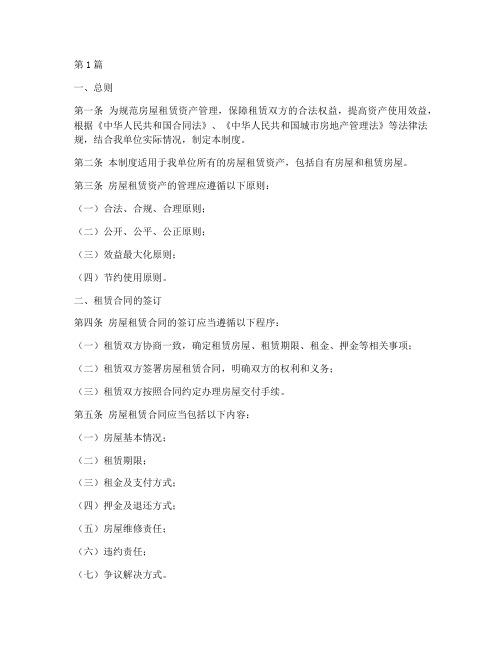 第1篇

一、总则

第一条 为规范房屋租赁资产管理，保障租赁双方的合法权益，提高资产使用效益，根据《中华人民共和国合同法》、《中华人民共和国城市房地产管理法》等法律法规，结合我单位实际情况，制定本制度。

第二条 本制度适用于我单位所有的房屋租赁资产，包括自有房屋和租赁房屋。

第三条 房屋租赁资产的管理应遵循以下原则：

（一）合法、合规、合理原则；

（二）公开、公平、公正原则；

（三）效益最大化原则；

（四）节约使用原则。

二、租赁合同的签订

第四条 房屋租赁合同的签订应当遵循以下程序：

（一）租赁双方协商一致，确定租赁房屋、租赁期限、租金、押金等相关事项；

（二）租赁双方签署房屋租赁合同，明确双方的权利和义务；

（三）租赁双方按照合同约定办理房屋交付手续。

第五条 房屋租赁合同应当包括以下内容：

（一）房屋基本情况；

（二）租赁期限；

（三）租金及支付方式；

（四）押金及退还方式；

（五）房屋维修责任；

（六）违约责任；

（七）争议解决方式。